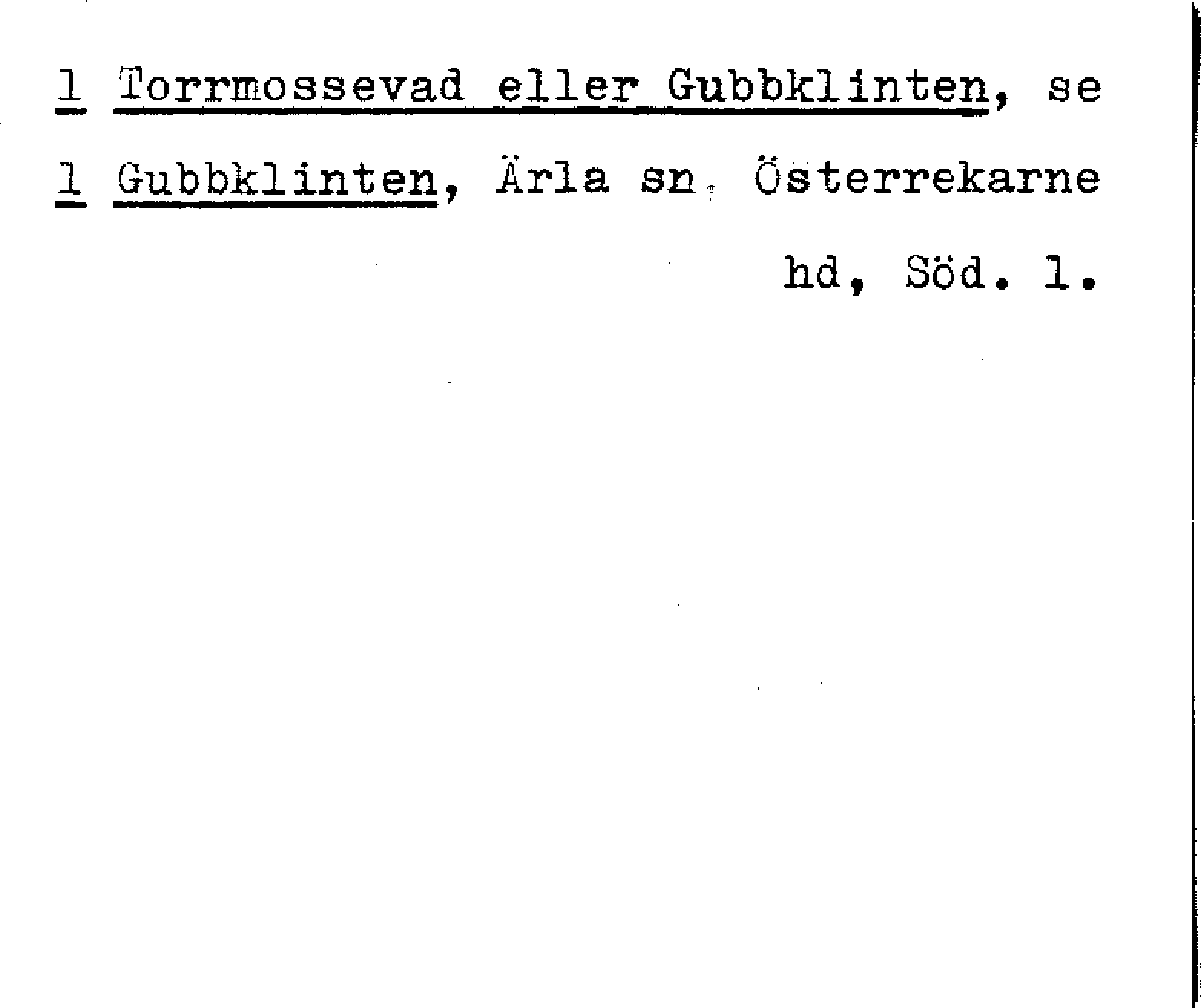 1 Torrmossevad eller Gubbklinten, se

1 Gubbklinten, Ärla sn. Österrekarne hd, Söd. l.